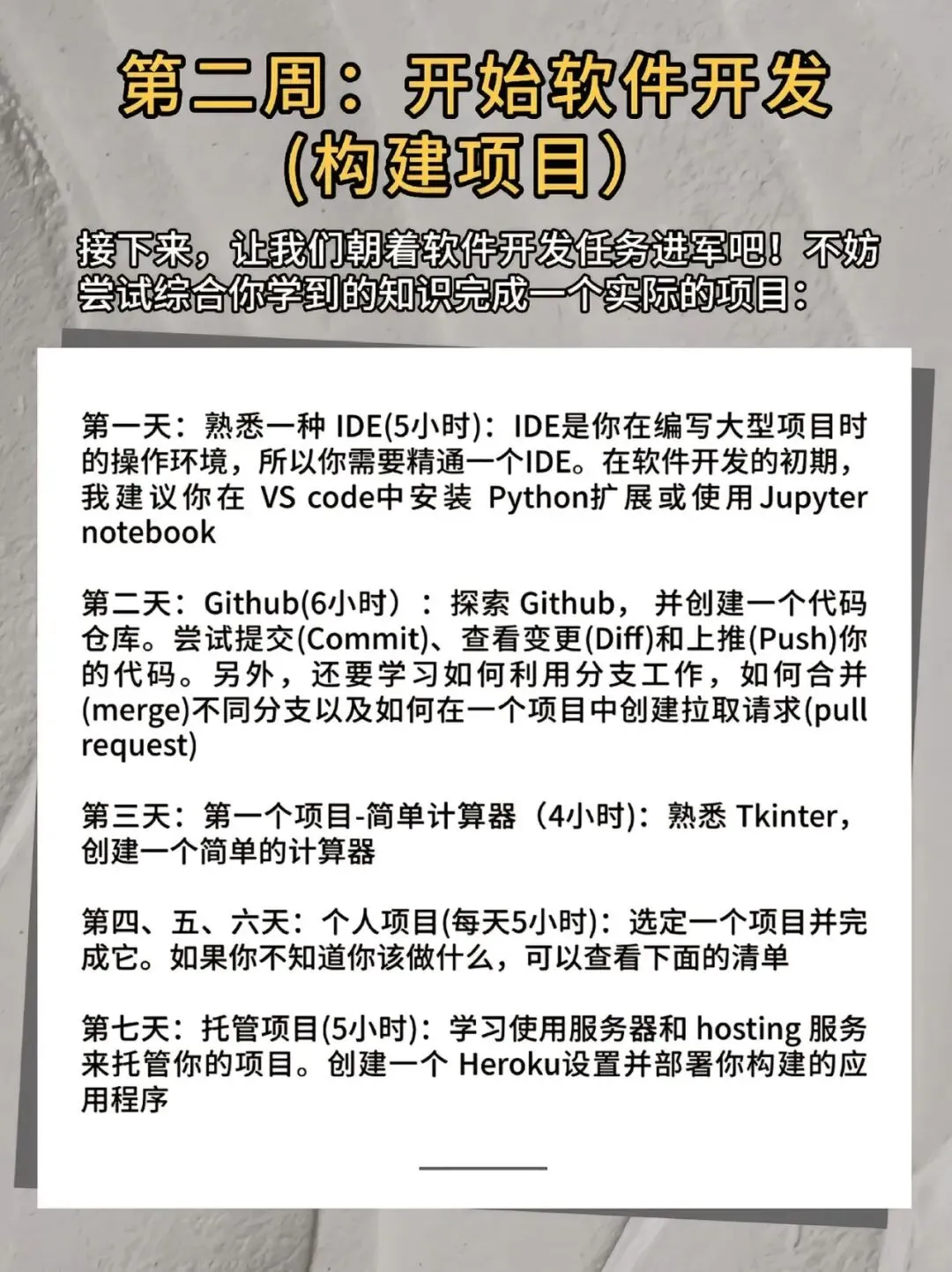 第二周：开始软件开发
(构建项目)

接下来，让我们朝着软件开发任务进军吧！不妨尝试综合你学到的知识完成一个实际的项目：

第一天：熟悉一种IDE(5小时)：IDE是你在编写大型项目时的操作环境，所以你需要精通一个IDE。在软件开发的初期，我建议你在VS code中安装Python扩展或使用Jupyter notebook

第二天：Github(6小时）：探索Github，并创建一个代码仓库。尝试提交(Commit)、查看变更(Diff)和上推(Push)你的代码。另外，还要学习如何利用分支工作，如何合并(merge)不同分支以及如何在一个项目中创建拉取请求(pull request)

第三天：第一个项目-简单计算器（4小时)：熟悉Tkinter，创建一个简单的计算器

第四、五、六天：个人项目(每天5小时)：选定一个项目并完成它。如果你不知道你该做什么，可以查看下面的清单

第七天：托管项目(5小时)：学习使用服务器和hosting服务来托管你的项目。创建一个Heroku设置并部署你构建的应用程序